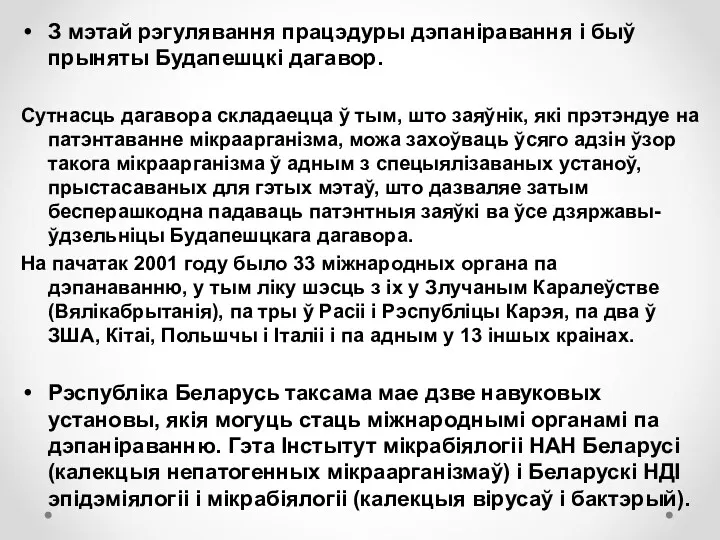 • З мэтай рэгулявання працэдуры дэпаніравання і быў прыняты Будапешцкі дагавор.

Сутнасць дагавора складаецца ў тым, што заяўнік, які прэтэндуе на патэнтаванне мікраарганізма, можа захоўваць ўсяго адзін ўзор такога мікраарганізма ў адным з спецыялізаваных устаноў, прыстасаваных для гэтых мэтаў, што дазваляе затым бесперашкодна падаваць патэнтныя заяўкі ва ўсе дзяржавы-ўдзельніцы Будапешцкага дагавора.

На пачатак 2001 году было 33 міжнародных органа па дэпанаванню, у тым ліку шэсць з іх у Злучаным Каралеўстве (Вялікабрытанія), па тры ў Расіі і Рэспубліцы Карэя, па два ў ЗША, Кітаі, Польшчы і Італіі і па адным у 13 іншых краінах.

• Рэспубліка Беларусь таксама мае дзве навуковых установы, якія могуць стаць міжнароднымі органамі па дэпаніраванню. Гэта Інстытут мікрабіялогіі НАН Беларусі (калекцыя непатогенных мікраарганізмаў) і Беларускі НДІ эпідэміялогіі і мікрабіялогіі (калекцыя вірусаў і бактэрый).